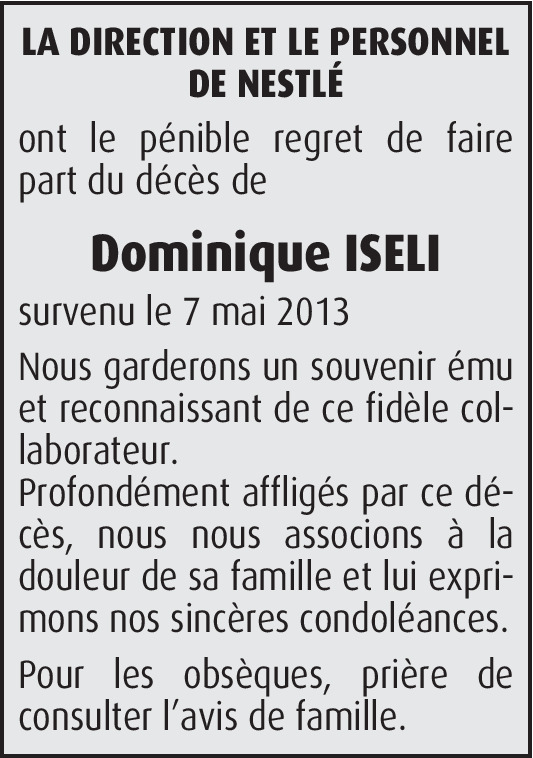 LA DIRECTION ET LE PERSONNEL
DE NESTLÉ

ont le pénible regret de faire part du décès de

Dominique ISELI

survenu le 7 mai 2013

Nous garderons un souvenir ému et reconnaissant de ce fidèle collaborateur.
Profondément affligés par ce décès, nous nous associons à la douleur de sa famille et lui exprimons nos sincères condoléances.

Pour les obsèques, prière de consulter l'avis de famille.